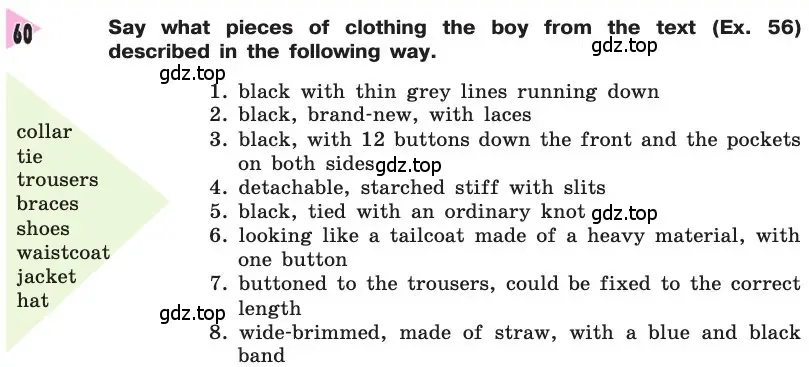 60

Say what pieces of clothing the boy from the text (Ex. 56) described in the following way.

gdz.top

gdz.top

collar
tie
trousers
braces
shoes
waistcoat
jacket
hat

1. black with thin grey lines running down
2. black, brand-new, with laces
3. black, with 12 buttons down the front and the pockets on both sides gdz.top
4. detachable, starched stiff with slits
5. black, tied with an ordinary knot gdz.top
6. looking like a tailcoat made of a heavy material, with one button
7. buttoned to the trousers, could be fixed to the correct length
gdz.top
8. wide-brimmed, made of straw, with a blue and black band